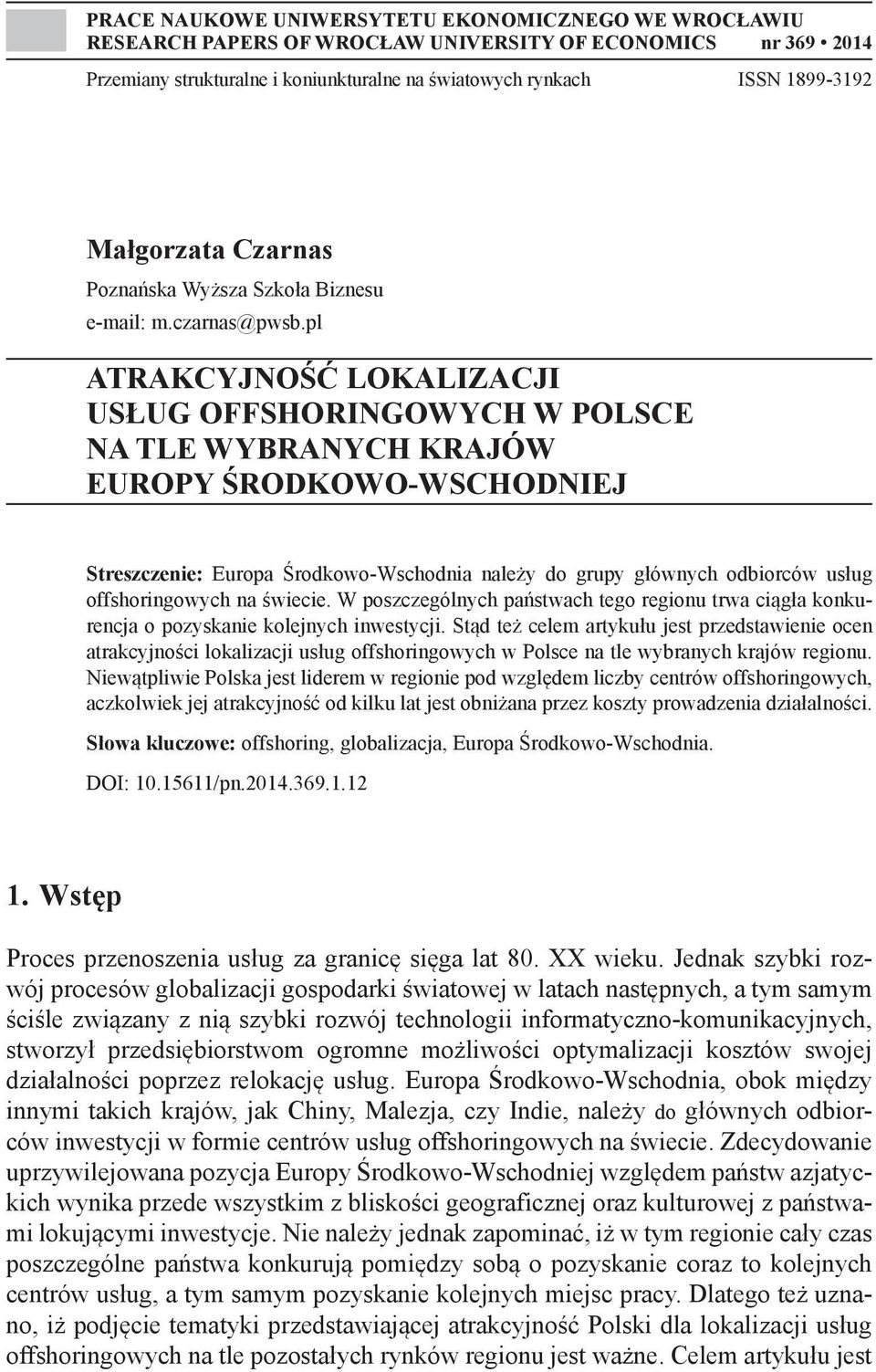 PRACE NAUKOWE UNIWERSYTETU EKONOMICZNEGO WE WROCŁAWIU
RESEARCH PAPERS OF WROCŁAW UNIVERSITY OF ECONOMICS nr 369 • 2014

Przemiany strukturalne i koniunkturalne na światowych rynkach ISSN 1899-3192

Małgorzata Czarnas
Poznańska Wyższa Szkoła Biznesu
e-mail: m.czarnas@pwsb.pl

ATRAKCYJNOŚĆ LOKALIZACJI USŁUG OFFSHORINGOWYCH W POLSCE NA TLE WYBRANYCH KRAJÓW EUROPY ŚRODKOWO-WSCHODNIEJ

Streszczenie: Europa Środkowo-Wschodnia należy do grupy głównych odbiorców usług offshoringowych na świecie. W poszczególnych państwach tego regionu trwa ciągła konkurencja o pozyskanie kolejnych inwestycji. Stąd też celem artykułu jest przedstawienie ocen atrakcyjności lokalizacji usług offshoringowych w Polsce na tle wybranych krajów regionu. Niewątpliwie Polska jest liderem w regionie pod względem liczby centrów offshoringowych, aczkolwiek jej atrakcyjność od kilku lat jest obniżana przez koszty prowadzenia działalności.

Słowa kluczowe: offshoring, globalizacja, Europa Środkowo-Wschodnia.

DOI: 10.15611/pn.2014.369.1.12

1. Wstęp

Proces przenoszenia usług za granicę sięga lat 80. XX wieku. Jednak szybki rozwój procesów globalizacji gospodarki światowej w latach następnych, a tym samym ściśle związany z nią szybki rozwój technologii informatyczno-komunikacyjnych, stworzył przedsiębiorstwom ogromne możliwości optymalizacji kosztów swojej działalności poprzez relokację usług. Europa Środkowo-Wschodnia, obok między innymi takich krajów, jak Chiny, Malezja, czy Indie, należy do głównych odbiorców inwestycji w formie centrów usług offshoringowych na świecie. Zdecydowanie uprzywilejowana pozycja Europy Środkowo-Wschodniej względem państw azjatyckich wynika przede wszystkim z bliskości geograficznej oraz kulturowej z państwami lokującymi inwestycje. Nie należy jednak zapominać, iż w tym regionie cały czas poszczególne państwa konkurują pomiędzy sobą o pozyskanie coraz to kolejnych centrów usług, a tym samym pozyskanie kolejnych miejsc pracy. Dlatego też uznano, iż podjęcie tematyki przedstawiającej atrakcyjność Polski dla lokalizacji usług offshoringowych na tle pozostałych rynków regionu jest ważne. Celem artykułu jest